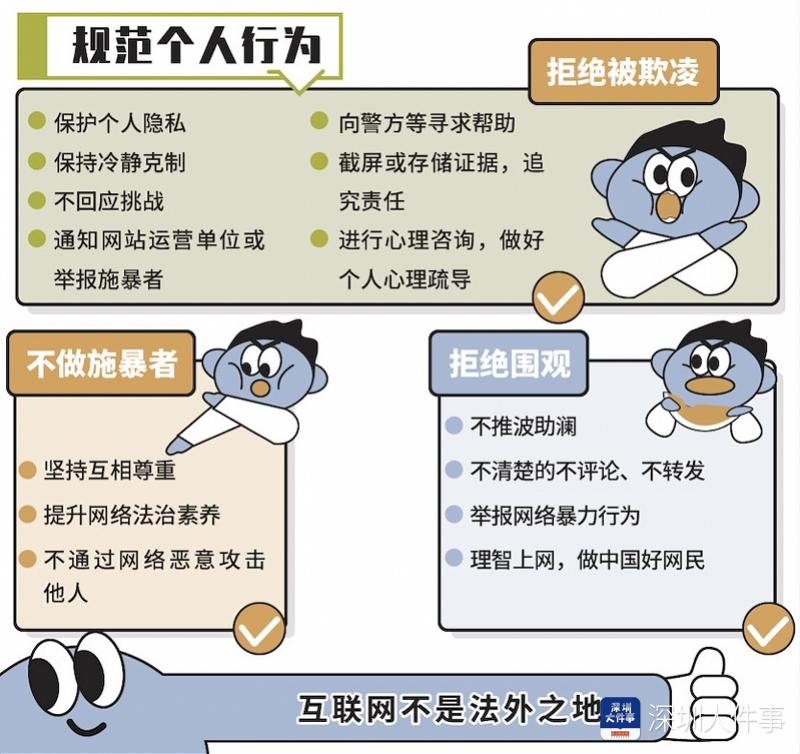 规范个人行为

拒绝被欺凌

保护个人隐私
保持冷静克制
不回应挑战
通知网站运营单位或举报施暴者

向警方等寻求帮助
截屏或存储证据，追究责任
进行心理咨询，做好个人心理疏导

不做施暴者

坚持互相尊重
提升网络法治素养
不通过网络恶意攻击他人

拒绝围观

不推波助澜
不清楚的不评论、不转发
举报网络暴力行为
理智上网，做中国好网民

互联网不是法外之地

深圳大件事

深圳大件事